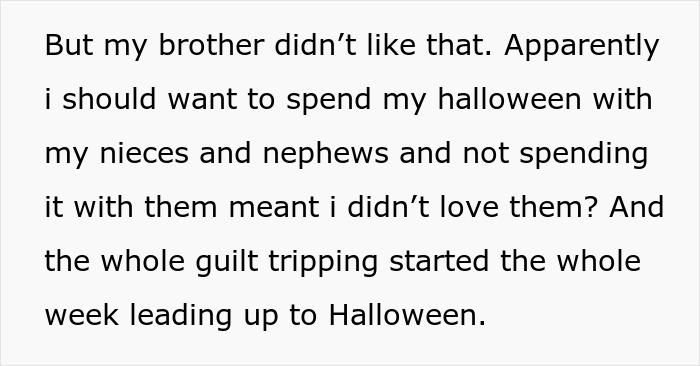 But my brother didn’t like that. Apparently i should want to spend my halloween with my nieces and nephews and not spending it with them meant i didn’t love them? And the whole guilt tripping started the whole week leading up to Halloween.